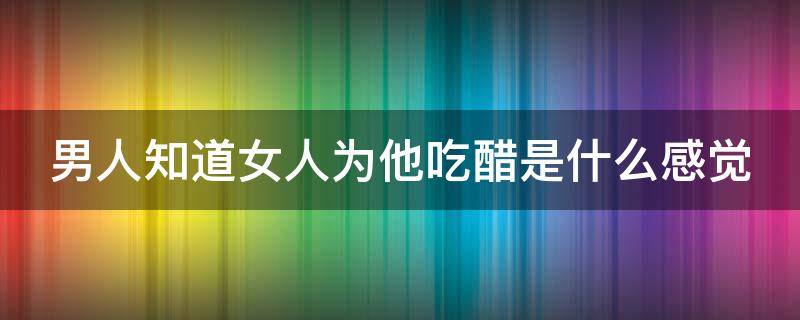 男人知道女人为他吃醋是什么感觉